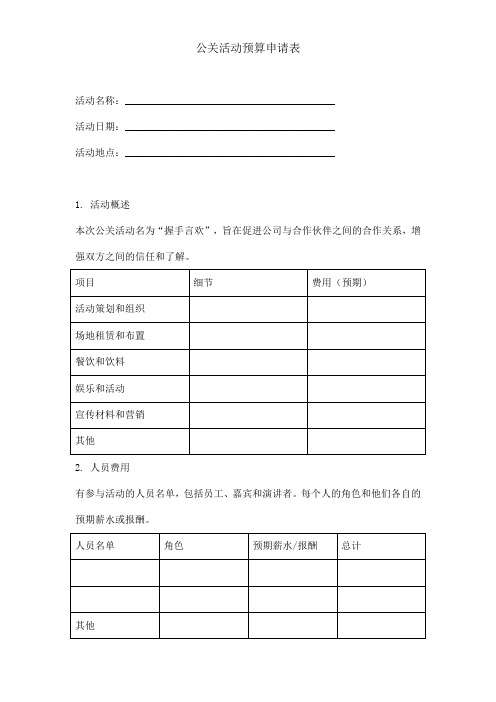 公关活动预算申请表

活动名称：

活动日期：

活动地点：

1. 活动概述

本次公关活动名为“握手言欢”，旨在促进公司与合作伙伴之间的合作关系，增强双方之间的信任和了解。

| 项目 | 细节 | 费用（预期） |
|---|---|---|
| 活动策划和组织 | | |
| 场地租赁和布置 | | |
| 餐饮和饮料 | | |
| 娱乐和活动 | | |
| 宣传材料和营销 | | |
| 其他 | | |

2. 人员费用

有参与活动的人员名单，包括员工、嘉宾和演讲者。每个人的角色和他们各自的预期薪水或报酬。

| 人员名单 | 角色 | 预期薪水/报酬 | 总计 |
|---|---|---|---|
| | | | |
| | | | |
| 其他 | | | |